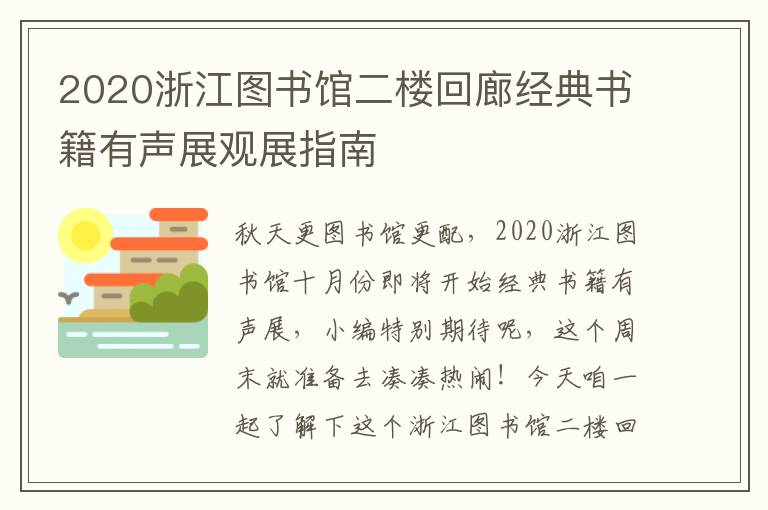 2020浙江图书馆二楼回廊经典书籍有声展观展指南

秋天更图书馆更配，2020浙江图书馆十月份即将开始经典书籍有声展，小编特别期待呢，这个周末就准备去凑凑热闹！今天咱一起了解下这个浙江图书馆二楼回